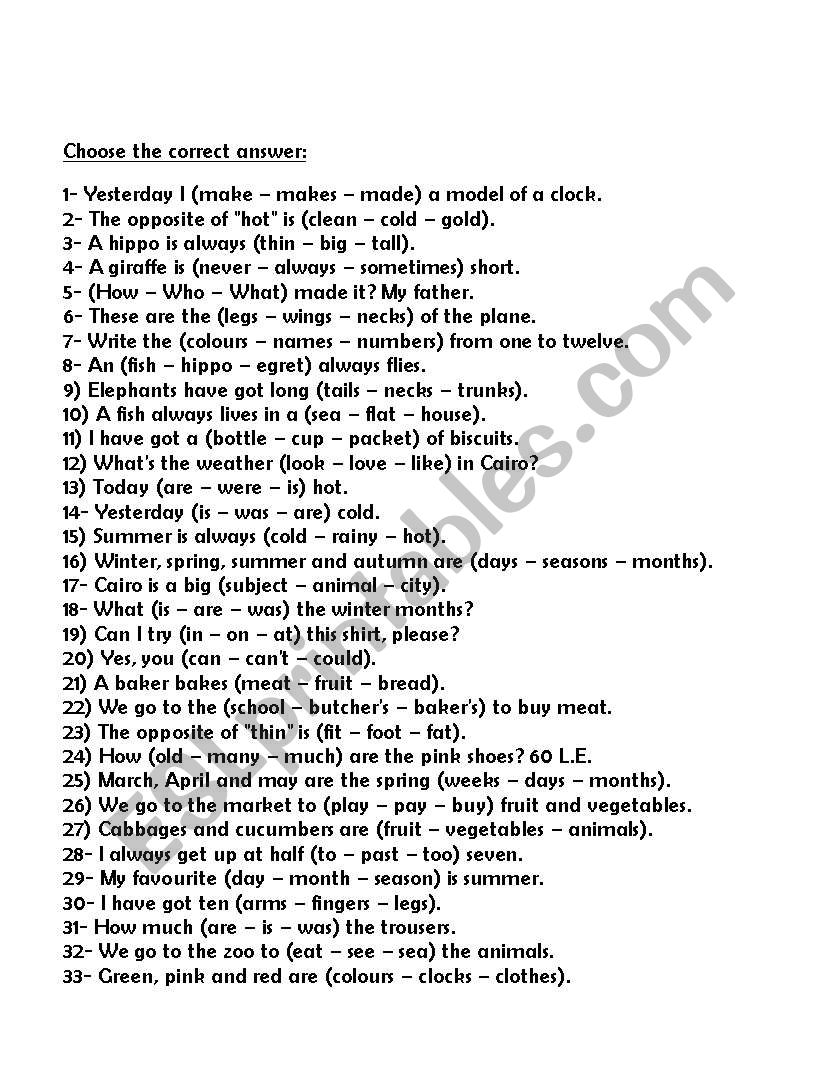 Choose the correct answer:

1- Yesterday I (make – makes – made) a model of a clock.
2- The opposite of "hot" is (clean – cold – gold).
3- A hippo is always (thin – big – tall).
4- A giraffe is (never – always – sometimes) short.
5- (How – Who – What) made it? My father.
6- These are the (legs – wings – necks) of the plane.
7- Write the (colours – names – numbers) from one to twelve.
8- An (fish – hippo – egret) always flies.
9) Elephants have got long (tails – necks – trunks).
10) A fish always lives in a (sea – flat – house).
11) I have got a (bottle – cup – packet) of biscuits.
12) What's the weather (look – love – like) in Cairo?
13) Today (are – were – is) hot.
14- Yesterday (is – was – are) cold.
15) Summer is always (cold – rainy – hot).
16) Winter, spring, summer and autumn are (days – seasons – months).
17- Cairo is a big (subject – animal – city).
18- What (is – are – was) the winter months?
19) Can I try (in – on – at) this shirt, please?
20) Yes, you (can – can't – could).
21) A baker bakes (meat – fruit – bread).
22) We go to the (school – butcher's – baker's) to buy meat.
23) The opposite of "thin" is (fit – foot – fat).
24) How (old – many – much) are the pink shoes? 60 L.E.
25) March, April and may are the spring (weeks – days – months).
26) We go to the market to (play – pay – buy) fruit and vegetables.
27) Cabbages and cucumbers are (fruit – vegetables – animals).
28- I always get up at half (to – past – too) seven.
29- My favourite (day – month – season) is summer.
30- I have got ten (arms – fingers – legs).
31- How much (are – is – was) the trousers.
32- We go to the zoo to (eat – see – sea) the animals.
33- Green, pink and red are (colours – clocks – clothes).

ESLprintables.com